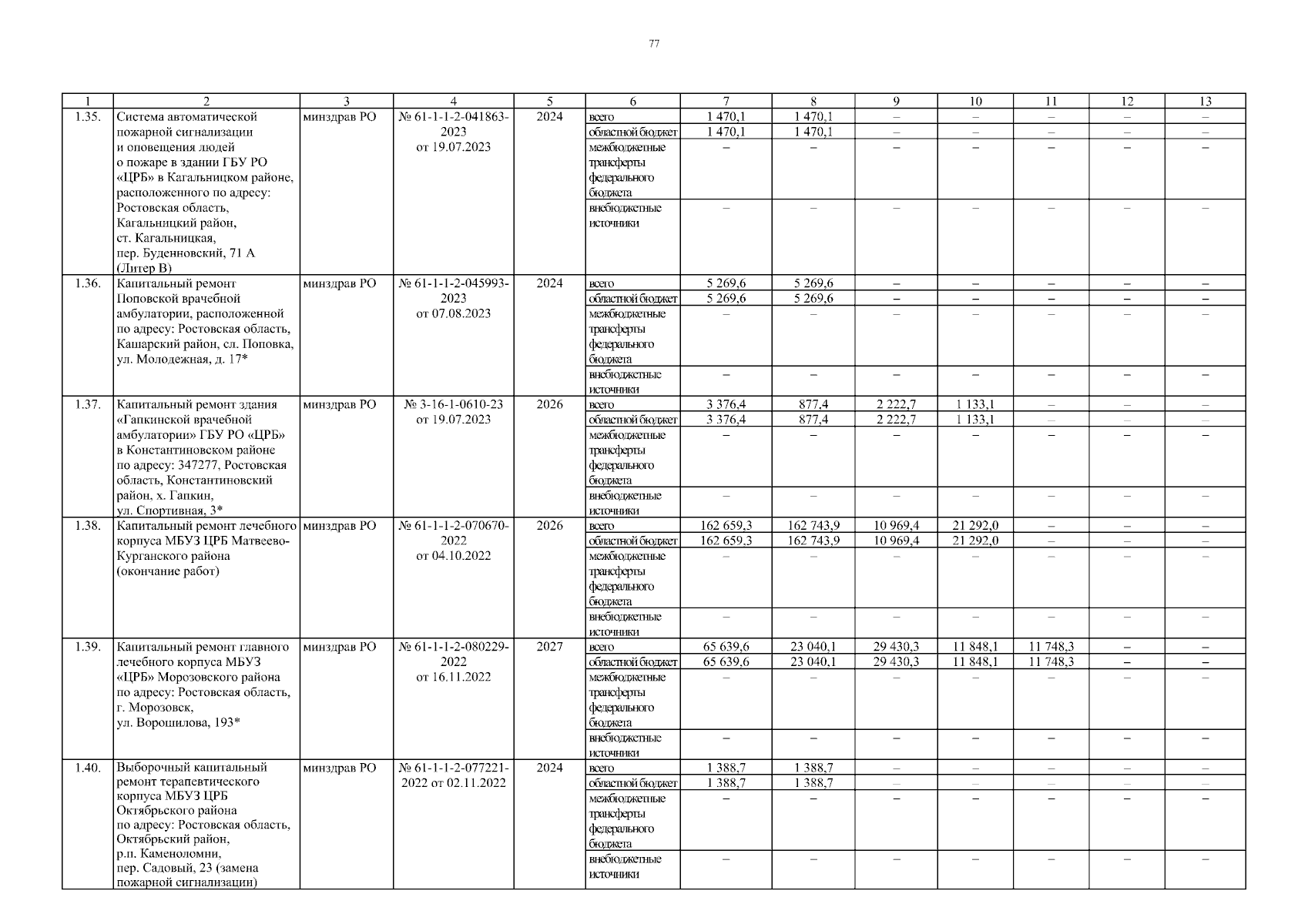 77

| 1 | 2 | 3 | 4 | 5 | 6 | 7 | 8 | 9 | 10 | 11 | 12 | 13 |
|---|---|---|---|---|---|---|---|---|---|---|---|---|
| 1.35. | Система автоматической пожарной сигнализации и оповещения людей о пожаре в здании ГБУ РО «ЦРБ» в Кагальницком районе, расположенного по адресу: Ростовская область, Кагальницкий район, ст. Кагальницкая, пер. Буденновский, 71 А (Литер В) | минздрав РО | № 61-1-1-2-041863-2023 от 19.07.2023 | 2024 | всего | 1 470,1 | 1 470,1 | – | – | – | – | – |
| | | | | | областной бюджет | 1 470,1 | 1 470,1 | – | – | – | – | – |
| | | | | | межбюджетные трансферты федерального бюджета | – | – | – | – | – | – | – |
| | | | | | внебюджетные источники | – | – | – | – | – | – | – |
| 1.36. | Капитальный ремонт Поповской врачебной амбулатории, расположенной по адресу: Ростовская область, Кашарский район, сл. Поповка, ул. Молодежная, д. 17* | минздрав РО | № 61-1-1-2-045993-2023 от 07.08.2023 | 2024 | всего | 5 269,6 | 5 269,6 | – | – | – | – | – |
| | | | | | областной бюджет | 5 269,6 | 5 269,6 | – | – | – | – | – |
| | | | | | межбюджетные трансферты федерального бюджета | – | – | – | – | – | – | – |
| | | | | | внебюджетные источники | – | – | – | – | – | – | – |
| 1.37. | Капитальный ремонт здания «Гапкинской врачебной амбулатории» ГБУ РО «ЦРБ» в Константиновском районе по адресу: 347277, Ростовская область, Константиновский район, х. Гапкин, ул. Спортивная, 3* | минздрав РО | № 3-16-1-0610-23 от 19.07.2023 | 2026 | всего | 3 376,4 | 877,4 | 2 222,7 | 1 133,1 | – | – | – |
| | | | | | областной бюджет | 3 376,4 | 877,4 | 2 222,7 | 1 133,1 | – | – | – |
| | | | | | межбюджетные трансферты федерального бюджета | – | – | – | – | – | – | – |
| | | | | | внебюджетные источники | – | – | – | – | – | – | – |
| 1.38. | Капитальный ремонт лечебного корпуса МБУЗ ЦРБ Матвеево-Курганского района (окончание работ) | минздрав РО | № 61-1-1-2-070670-2022 от 04.10.2022 | 2026 | всего | 162 659,3 | 162 743,9 | 10 969,4 | 21 292,0 | – | – | – |
| | | | | | областной бюджет | 162 659,3 | 162 743,9 | 10 969,4 | 21 292,0 | – | – | – |
| | | | | | межбюджетные трансферты федерального бюджета | – | – | – | – | – | – | – |
| | | | | | внебюджетные источники | – | – | – | – | – | – | – |
| 1.39. | Капитальный ремонт главного лечебного корпуса МБУЗ «ЦРБ» Морозовского района по адресу: Ростовская область, г. Морозовск, ул. Ворошилова, 193* | минздрав РО | № 61-1-1-2-080229-2022 от 16.11.2022 | 2027 | всего | 65 639,6 | 23 040,1 | 29 430,3 | 11 848,1 | 11 748,3 | – | – |
| | | | | | областной бюджет | 65 639,6 | 23 040,1 | 29 430,3 | 11 848,1 | 11 748,3 | – | – |
| | | | | | межбюджетные трансферты федерального бюджета | – | – | – | – | – | – | – |
| | | | | | внебюджетные источники | – | – | – | – | – | – | – |
| 1.40. | Выборочный капитальный ремонт терапевтического корпуса МБУЗ ЦРБ Октябрьского района по адресу: Ростовская область, Октябрьский район, р.п. Каменоломни, пер. Садовый, 23 (замена пожарной сигнализации) | минздрав РО | № 61-1-1-2-077221-2022 от 02.11.2022 | 2024 | всего | 1 388,7 | 1 388,7 | – | – | – | – | – |
| | | | | | областной бюджет | 1 388,7 | 1 388,7 | – | – | – | – | – |
| | | | | | межбюджетные трансферты федерального бюджета | – | – | – | – | – | – | – |
| | | | | | внебюджетные источники | – | – | – | – | – | – | – |